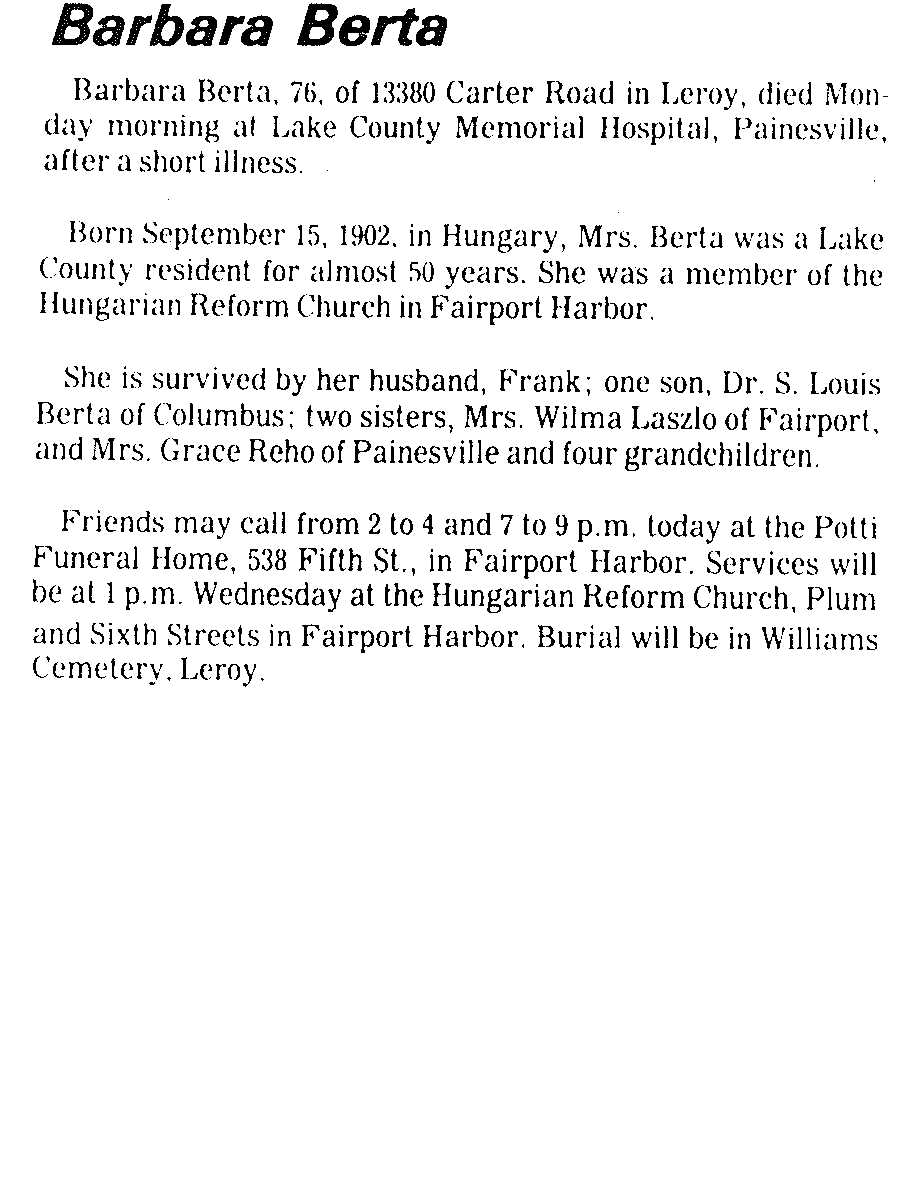 Barbara Berta

Barbara Berta, 76, of 13380 Carter Road in Leroy, died Monday morning at Lake County Memorial Hospital, Painesville, after a short illness.

Born September 15, 1902, in Hungary, Mrs. Berta was a Lake County resident for almost 50 years. She was a member of the Hungarian Reform Church in Fairport Harbor.

She is survived by her husband, Frank; one son, Dr. S. Louis Berta of Columbus; two sisters, Mrs. Wilma Laszlo of Fairport, and Mrs. Grace Reho of Painesville and four grandchildren.

Friends may call from 2 to 4 and 7 to 9 p.m. today at the Potti Funeral Home, 538 Fifth St., in Fairport Harbor. Services will be at 1 p.m. Wednesday at the Hungarian Reform Church, Plum and Sixth Streets in Fairport Harbor. Burial will be in Williams Cemetery, Leroy.